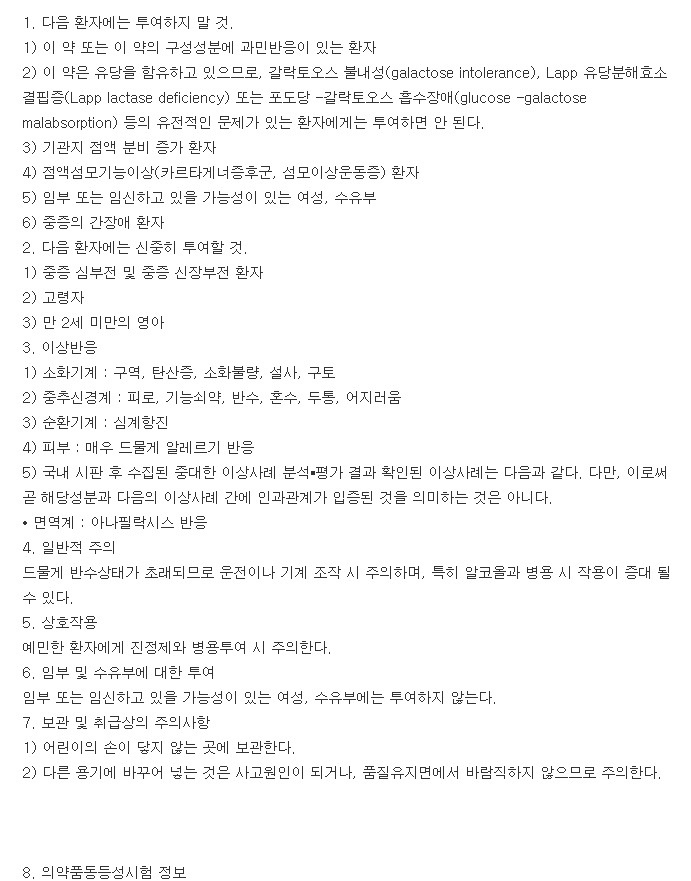 1. 다음 환자에는 투여하지 말 것.
1) 이 약 또는 이 약의 구성성분에 과민반응이 있는 환자
2) 이 약은 유당을 함유하고 있으므로, 갈락토오스 불내성(galactose intolerance), Lapp 유당분해효소 결핍증(Lapp lactase deficiency) 또는 포도당 -갈락토오스 흡수장애(glucose -galactose malabsorption) 등의 유전적인 문제가 있는 환자에게는 투여하면 안 된다.
3) 기관지 점액 분비 증가 환자
4) 점액섬모기능이상(카르타게너증후군, 섬모이상운동증) 환자
5) 임부 또는 임신하고 있을 가능성이 있는 여성, 수유부
6) 중증의 간장애 환자
2. 다음 환자에는 신중히 투여할 것.
1) 중증 심부전 및 중증 신장부전 환자
2) 고령자
3) 만 2세 미만의 영아
3. 이상반응
1) 소화기계 : 구역, 탄산증, 소화불량, 설사, 구토
2) 중추신경계 : 피로, 기능쇠약, 반수, 혼수, 두통, 어지러움
3) 순환기계 : 심계항진
4) 피부 : 매우 드물게 알레르기 반응
5) 국내 시판 후 수집된 중대한 이상사례 분석•평가 결과 확인된 이상사례는 다음과 같다. 다만, 이로써 곧 해당성분과 다음의 이상사례 간에 인과관계가 입증된 것을 의미하는 것은 아니다.
• 면역계 : 아나필락시스 반응
4. 일반적 주의
드물게 반수상태가 초래되므로 운전이나 기계 조작 시 주의하며, 특히 알코올과 병용 시 작용이 증대 될 수 있다.
5. 상호작용
예민한 환자에게 진정제와 병용투여 시 주의한다.
6. 임부 및 수유부에 대한 투여
임부 또는 임신하고 있을 가능성이 있는 여성, 수유부에는 투여하지 않는다.
7. 보관 및 취급상의 주의사항
1) 어린이의 손이 닿지 않는 곳에 보관한다.
2) 다른 용기에 바꾸어 넣는 것은 사고원인이 되거나, 품질유지면에서 바람직하지 않으므로 주의한다.

8. 의약품동등성시험 정보